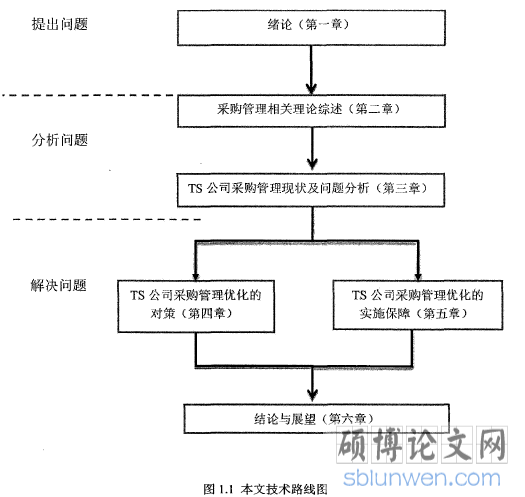 提出问题

绪论（第一章）

采购管理相关理论综述（第二章）

分析问题

TS 公司采购管理现状及问题分析（第三章）

解决问题

TS 公司采购管理优化的对策（第四章）

TS 公司采购管理优化的实施保障（第五章）

结论与展望（第六章）

硕博论文网
sblunwen.com

图 1.1 本文技术路线图